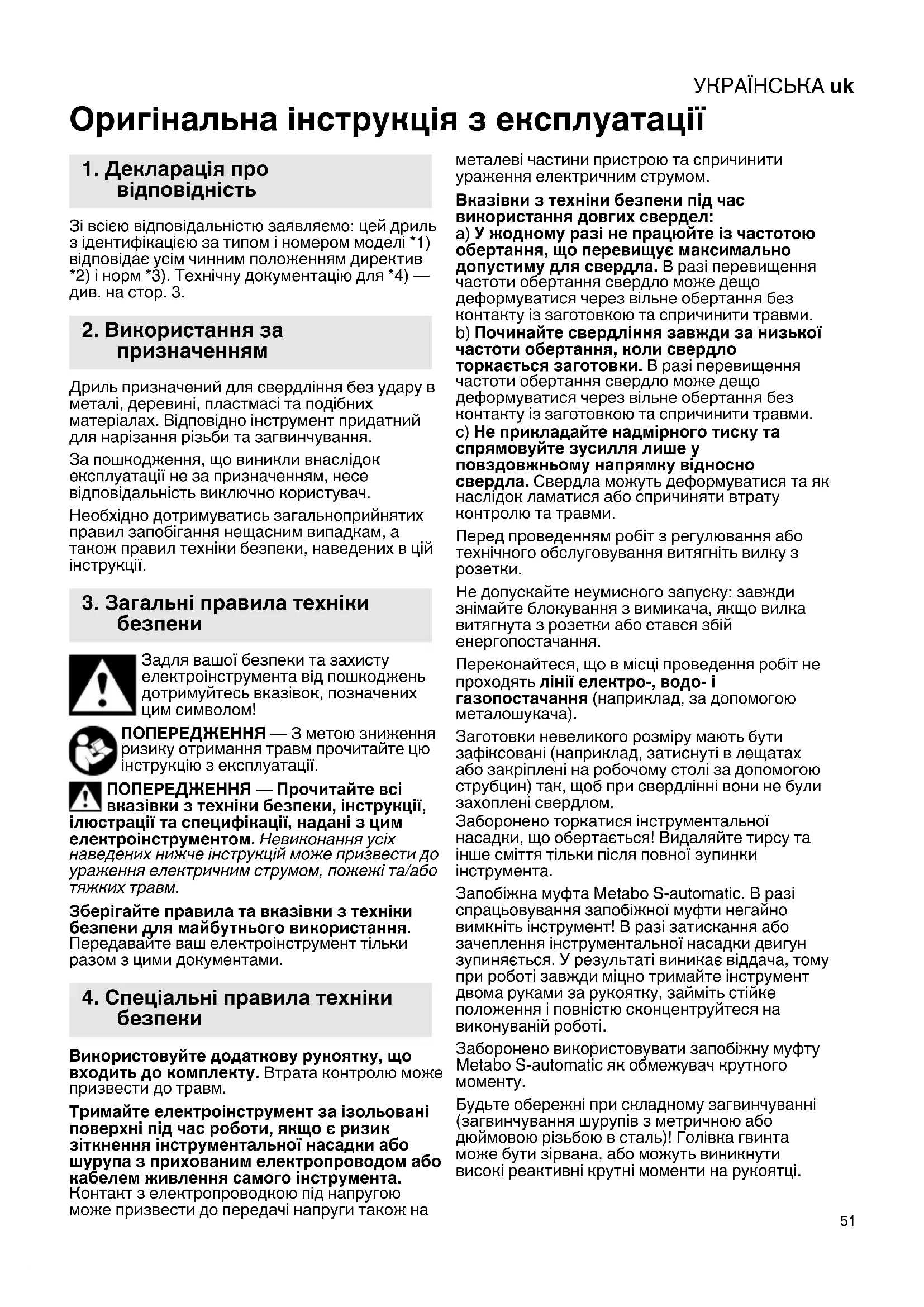 УКРАЇНСЬКА uk

Оригінальна інструкція з експлуатації

1. Декларація про відповідність

Зі всією відповідальністю заявляємо: цей дриль з ідентифікацією за типом і номером моделі *1) відповідає усім чинним положенням директив *2) і норм *3). Технічну документацію для *4) — див. на стор. 3.

2. Використання за призначенням

Дриль призначений для свердління без удару в металі, деревині, пластмасі та подібних матеріалах. Відповідно інструмент придатний для нарізання різьби та загвинчування.

За пошкодження, що виникли внаслідок експлуатації не за призначенням, несе відповідальність виключно користувач.

Необхідно дотримуватись загальноприйнятих правил запобігання нещасним випадкам, а також правил техніки безпеки, наведених в цій інструкції.

3. Загальні правила техніки безпеки

Задля вашої безпеки та захисту електроінструмента від пошкоджень дотримуйтесь вказівок, позначених цим символом!

ПОПЕРЕДЖЕННЯ — З метою зниження ризику отримання травм прочитайте цю інструкцію з експлуатації.

ПОПЕРЕДЖЕННЯ — Прочитайте всі вказівки з техніки безпеки, інструкції, ілюстрації та специфікації, надані з цим електроінструментом. Невиконання усіх наведених нижче інструкцій може призвести до ураження електричним струмом, пожежі та/або тяжких травм.

Зберігайте правила та вказівки з техніки безпеки для майбутнього використання. Передавайте ваш електроінструмент тільки разом з цими документами.

4. Спеціальні правила техніки безпеки

Використовуйте додаткову рукоятку, що входить до комплекту. Втрата контролю може призвести до травм.

Тримайте електроінструмент за ізольовані поверхні під час роботи, якщо є ризик зіткнення інструментальної насадки або шурупа з прихованим електропроводом або кабелем живлення самого інструмента. Контакт з електропроводкою під напругою може призвести до передачі напруги також на металеві частини пристрою та спричинити ураження електричним струмом.

Вказівки з техніки безпеки під час використання довгих свердел:
a) У жодному разі не працюйте із частотою обертання, що перевищує максимально допустиму для свердла. В разі перевищення частоти обертання свердло може дещо деформуватися через вільне обертання без контакту із заготовкою та спричинити травми.
b) Починайте свердління завжди за низької частоти обертання, коли свердло торкається заготовки. В разі перевищення частоти обертання свердло може дещо деформуватися через вільне обертання без контакту із заготовкою та спричинити травми.
c) Не прикладайте надмірного тиску та спрямовуйте зусилля лише у повздовжньому напрямку відносно свердла. Свердла можуть деформуватися та як наслідок ламатися або спричиняти втрату контролю та травми.

Перед проведенням робіт з регулювання або технічного обслуговування витягніть вилку з розетки.

Не допускайте неумисного запуску: завжди знімайте блокування з вимикача, якщо вилка витягнута з розетки або стався збій енергопостачання.

Переконайтеся, що в місці проведення робіт не проходять лінії електро-, водо- і газопостачання (наприклад, за допомогою металошукача).

Заготовки невеликого розміру мають бути зафіксовані (наприклад, затиснуті в лещатах або закріплені на робочому столі за допомогою струбцин) так, щоб при свердлінні вони не були захоплені свердлом.
Заборонено торкатися інструментальної насадки, що обертається! Видаляйте тирсу та інше сміття тільки після повної зупинки інструмента.

Запобіжна муфта Metabo S-automatic. В разі спрацьовування запобіжної муфти негайно вимкніть інструмент! В разі затискання або зачеплення інструментальної насадки двигун зупиняється. У результаті виникає віддача, тому при роботі завжди міцно тримайте інструмент двома руками за рукоятку, займіть стійке положення і повністю сконцентруйтеся на виконуваній роботі.

Заборонено використовувати запобіжну муфту Metabo S-automatic як обмежувач крутного моменту.

Будьте обережні при складному загвинчуванні (загвинчування шурупів з метричною або дюймовою різьбою в сталь)! Голівка гвинта може бути зірвана, або можуть виникнути високі реактивні крутні моменти на рукоятці.

51